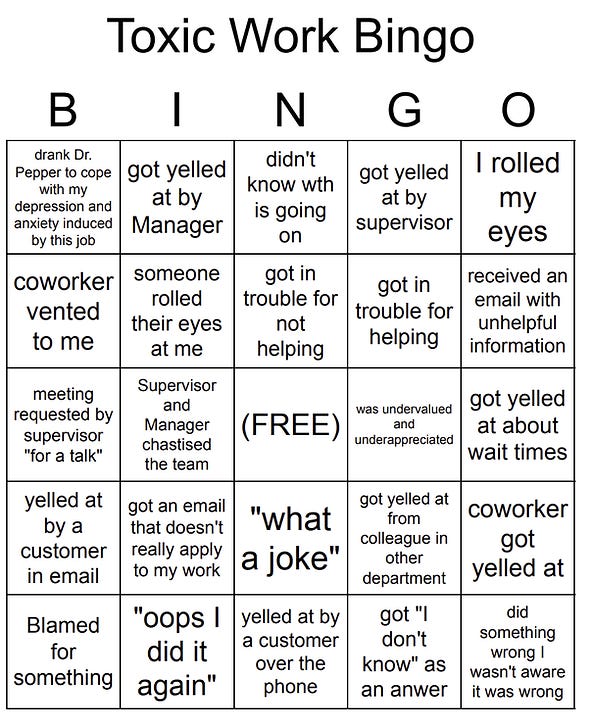 Toxic Work Bingo

| B | I | N | G | O |
|---|---|---|---|---|
| drank Dr. Pepper to cope with my depression and anxiety induced by this job | got yelled at by Manager | didn't know wth is going on | got yelled at by supervisor | I rolled my eyes |
| coworker vented to me | someone rolled their eyes at me | got in trouble for not helping | got in trouble for helping | received an email with unhelpful information |
| meeting requested by supervisor "for a talk" | Supervisor and Manager chastised the team | (FREE) | was undervalued and underappreciated | got yelled at about wait times |
| yelled at by a customer in email | got an email that doesn't really apply to my work | "what a joke" | got yelled at from colleague in other department | coworker got yelled at |
| Blamed for something | "oops I did it again" | yelled at by a customer over the phone | got "I don't know" as an anwer | did something wrong I wasn't aware it was wrong |